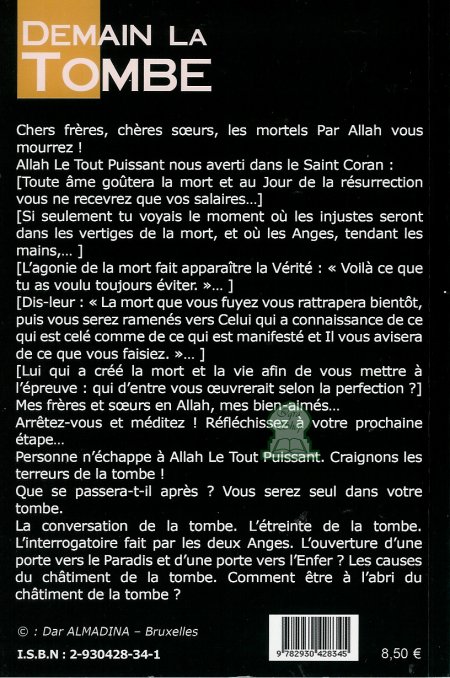 DEMAIN LA
TOMBE

Chers frères, chères sœurs, les mortels Par Allah vous mourrez !
Allah Le Tout Puissant nous averti dans le Saint Coran :
[Toute âme goûtera la mort et au Jour de la résurrection vous ne recevrez que vos salaires...]
[Si seulement tu voyais le moment où les injustes seront dans les vertiges de la mort, et où les Anges, tendant les mains,... ]
[L'agonie de la mort fait apparaître la Vérité : « Voilà ce que tu as voulu toujours éviter. »... ]
[Dis-leur : « La mort que vous fuyez vous rattrapera bientôt, puis vous serez ramenés vers Celui qui a connaissance de ce qui est celé comme de ce qui est manifesté et Il vous avisera de ce que vous faisiez. »... ]
[Lui qui a créé la mort et la vie afin de vous mettre à l'épreuve : qui d'entre vous œuvrerait selon la perfection ?]
Mes frères et sœurs en Allah, mes bien-aimés...
Arrêtez-vous et méditez ! Réfléchissez à votre prochaine étape...
Personne n'échappe à Allah Le Tout Puissant. Craignons les terreurs de la tombe !
Que se passera-t-il après ? Vous serez seul dans votre tombe.
La conversation de la tombe. L'étreinte de la tombe. L'interrogatoire fait par les deux Anges. L'ouverture d'une porte vers le Paradis et d'une porte vers l'Enfer ? Les causes du châtiment de la tombe. Comment être à l'abri du châtiment de la tombe ?

© : Dar ALMADINA – Bruxelles

I.S.B.N : 2-930428-34-1

9 782930 428345

8,50 €